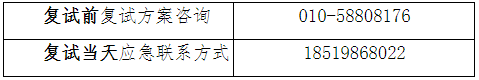 | 复试前复试方案咨询 | 010-58808176 |
|---|---|
| 复试当天应急联系方式 | 18519868022 |